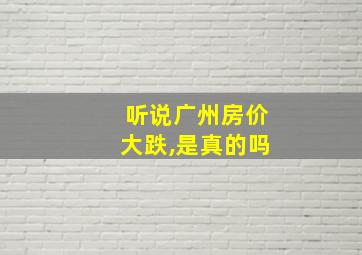 听说广州房价大跌,是真的吗